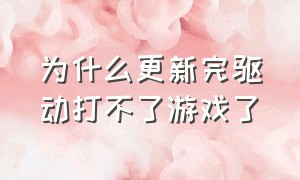 为什么更新完驱动打不了游戏了